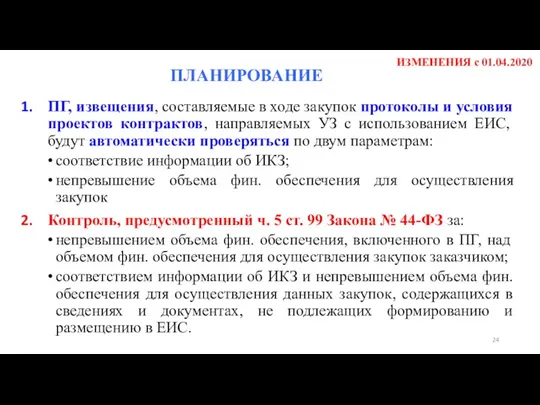 ИЗМЕНЕНИЯ с 01.04.2020

ПЛАНИРОВАНИЕ

1. ПГ, извещения, составляемые в ходе закупок протоколы и условия проектов контрактов, направляемых УЗ с использованием ЕИС, будут автоматически проверяться по двум параметрам:

• соответствие информации об ИКЗ;

• непревышение объема фин. обеспечения для осуществления закупок

2. Контроль, предусмотренный ч. 5 ст. 99 Закона № 44-ФЗ за:

• непревышением объема фин. обеспечения, включенного в ПГ, над объемом фин. обеспечения для осуществления закупок заказчиком;

• соответствием информации об ИКЗ и непревышением объема фин. обеспечения для осуществления данных закупок, содержащихся в сведениях и документах, не подлежащих формированию и размещению в ЕИС.

24